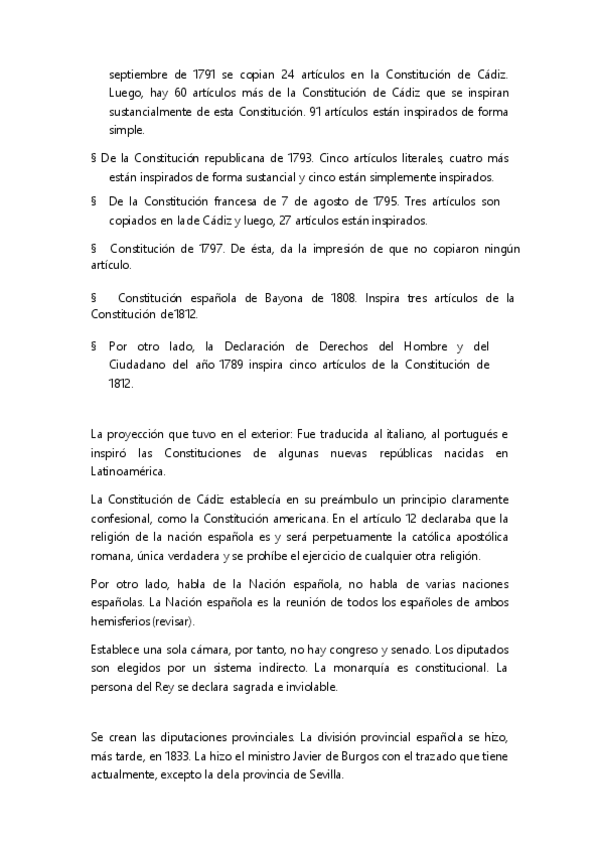 septiembre de 1791 se copian 24 artículos en la Constitución de Cádiz. Luego, hay 60 artículos más de la Constitución de Cádiz que se inspiran sustancialmente de esta Constitución. 91 artículos están inspirados de forma simple.

§ De la Constitución republicana de 1793. Cinco artículos literales, cuatro más están inspirados de forma sustancial y cinco están simplemente inspirados.

§ De la Constitución francesa de 7 de agosto de 1795. Tres artículos son copiados en la de Cádiz y luego, 27 artículos están inspirados.

§ Constitución de 1797. De ésta, da la impresión de que no copiaron ningún artículo.

§ Constitución española de Bayona de 1808. Inspira tres artículos de la Constitución de 1812.

§ Por otro lado, la Declaración de Derechos del Hombre y del Ciudadano del año 1789 inspira cinco artículos de la Constitución de 1812.

La proyección que tuvo en el exterior: Fue traducida al italiano, al portugués e inspiró las Constituciones de algunas nuevas repúblicas nacidas en Latinoamérica.

La Constitución de Cádiz establecía en su preámbulo un principio claramente confesional, como la Constitución americana. En el artículo 12 declaraba que la religión de la nación española es y será perpetuamente la católica apostólica romana, única verdadera y se prohíbe el ejercicio de cualquier otra religión.

Por otro lado, habla de la Nación española, no habla de varias naciones españolas. La Nación española es la reunión de todos los españoles de ambos hemisferios (revisar).

Establece una sola cámara, por tanto, no hay congreso y senado. Los diputados son elegidos por un sistema indirecto. La monarquía es constitucional. La persona del Rey se declara sagrada e inviolable.

Se crean las diputaciones provinciales. La división provincial española se hizo, más tarde, en 1833. La hizo el ministro Javier de Burgos con el trazado que tiene actualmente, excepto la dela provincia de Sevilla.